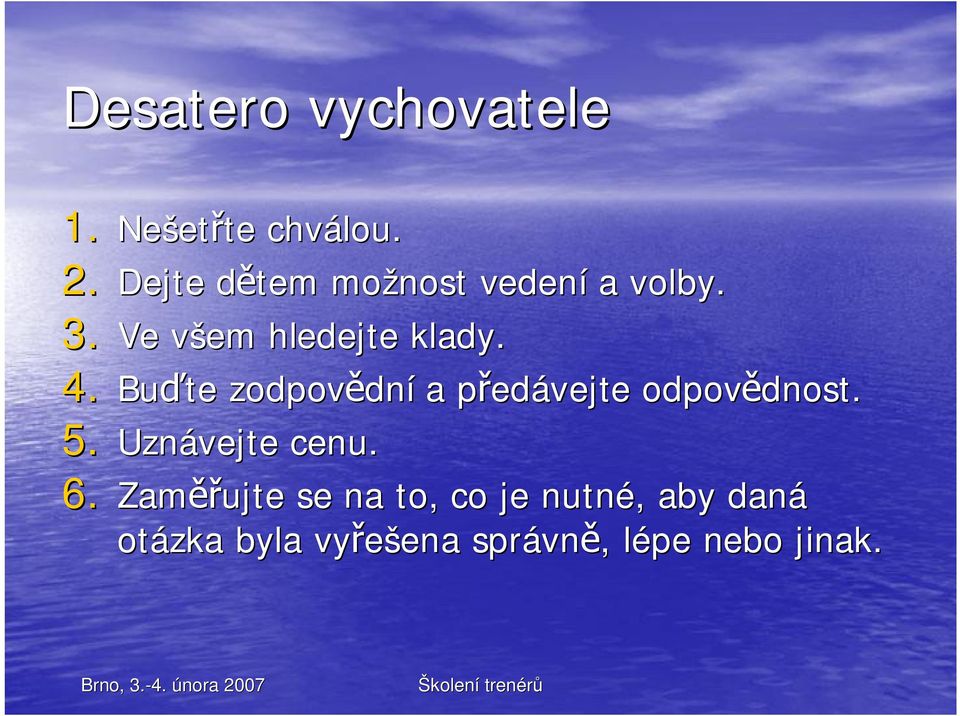 Desatero vychovatele

1. Nešetřte chválou.
2. Dejte dětem možnost vedení a volby.
3. Ve všem hledejte klady.
4. Buďte zodpovědní a předávejte odpovědnost.
5. Uznávejte cenu.
6. Zaměřujte se na to, co je nutné, aby daná otázka byla vyřešena správně, lépe nebo jinak.

Brno, 3.-4. února 2007

Školení trenérů